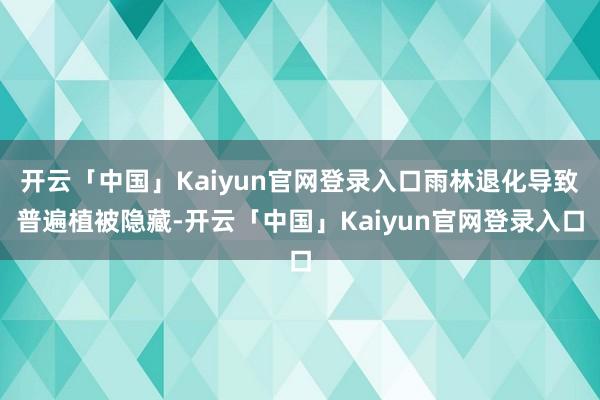 开云「中国」Kaiyun官网登录入口雨林退化导致普遍植被隐藏-开云「中国」Kaiyun官网登录入口